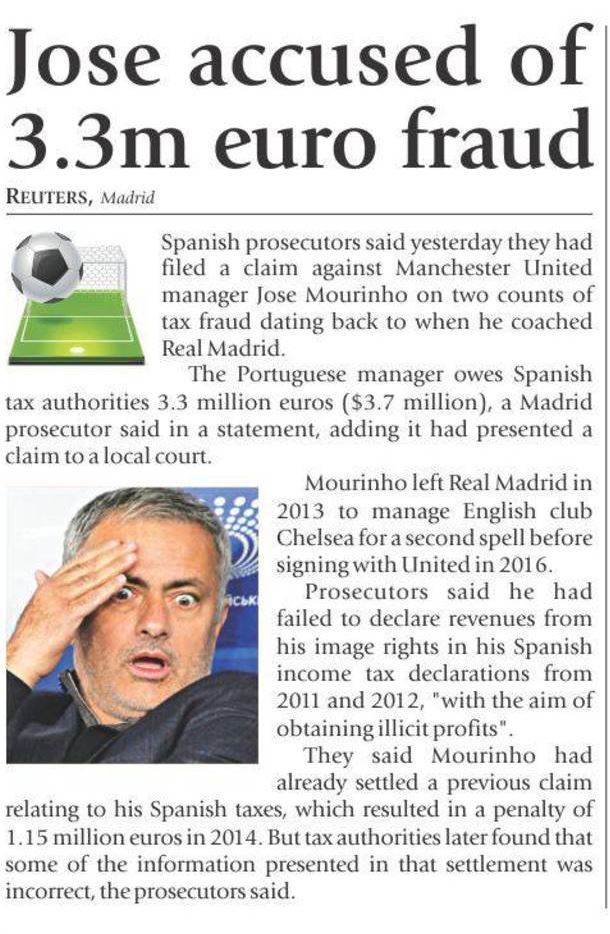 Jose accused of 3.3m euro fraud

REUTERS, Madrid

Spanish prosecutors said yesterday they had filed a claim against Manchester United manager Jose Mourinho on two counts of tax fraud dating back to when he coached Real Madrid.

The Portuguese manager owes Spanish tax authorities 3.3 million euros ($3.7 million), a Madrid prosecutor said in a statement, adding it had presented a claim to a local court.

Mourinho left Real Madrid in 2013 to manage English club Chelsea for a second spell before signing with United in 2016.

Prosecutors said he had failed to declare revenues from his image rights in his Spanish income tax declarations from 2011 and 2012, "with the aim of obtaining illicit profits".

They said Mourinho had already settled a previous claim relating to his Spanish taxes, which resulted in a penalty of 1.15 million euros in 2014. But tax authorities later found that some of the information presented in that settlement was incorrect, the prosecutors said.